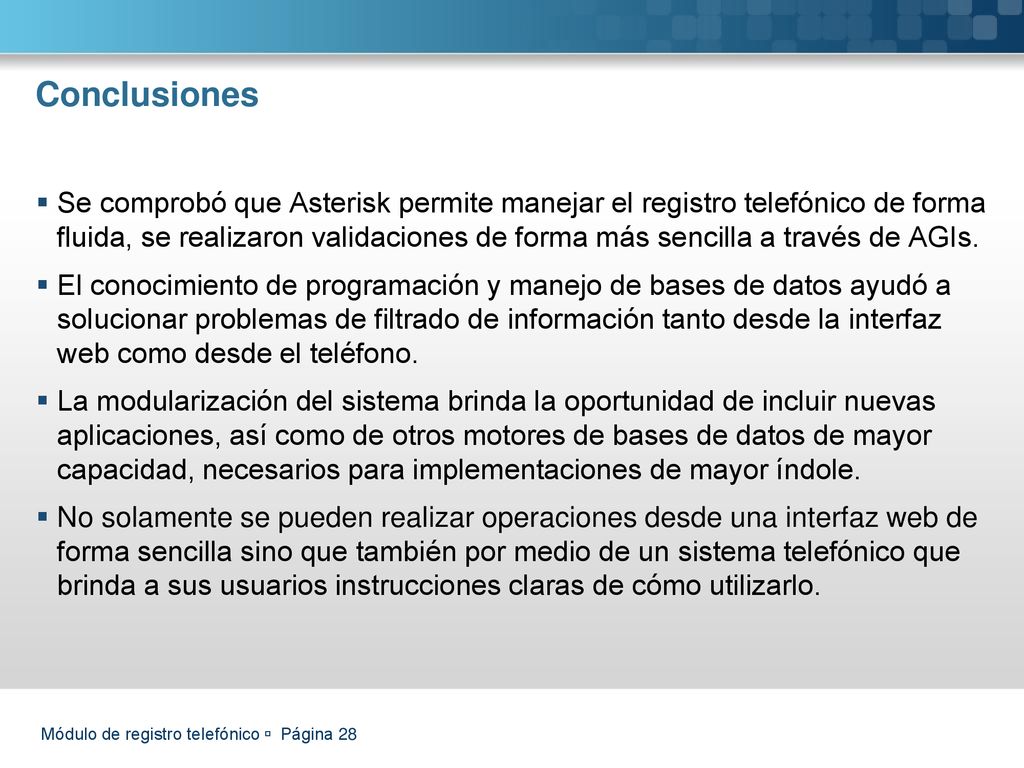 Conclusiones

▪ Se comprobó que Asterisk permite manejar el registro telefónico de forma fluida, se realizaron validaciones de forma más sencilla a través de AGIs.

▪ El conocimiento de programación y manejo de bases de datos ayudó a solucionar problemas de filtrado de información tanto desde la interfaz web como desde el teléfono.

▪ La modularización del sistema brinda la oportunidad de incluir nuevas aplicaciones, así como de otros motores de bases de datos de mayor capacidad, necesarios para implementaciones de mayor índole.

▪ No solamente se pueden realizar operaciones desde una interfaz web de forma sencilla sino que también por medio de un sistema telefónico que brinda a sus usuarios instrucciones claras de cómo utilizarlo.

Módulo de registro telefónico ▫ Página 28